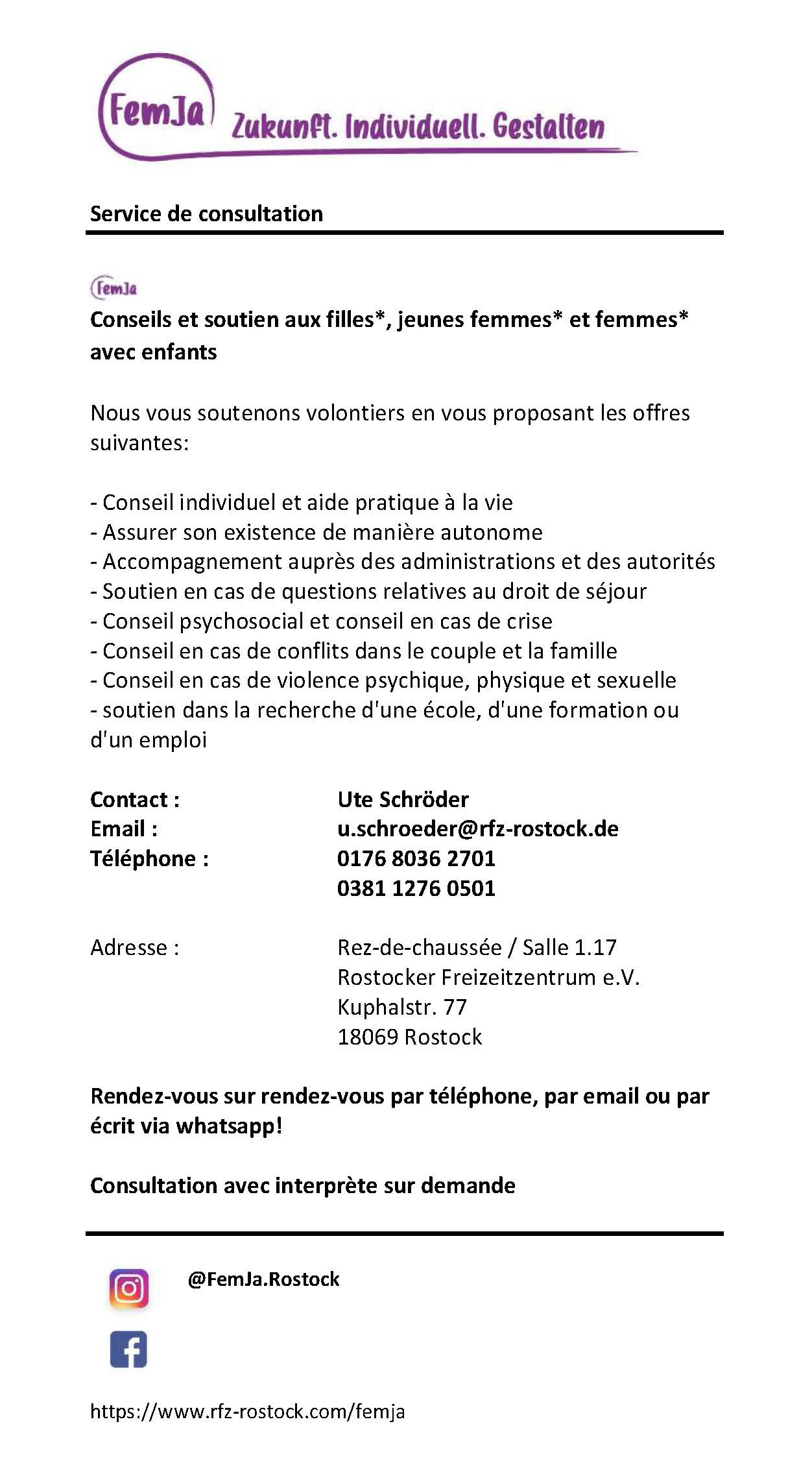 FemJa Zukunft. Individuell. Gestalten

Service de consultation

FemJa

Conseils et soutien aux filles*, jeunes femmes* et femmes* avec enfants

Nous vous soutenons volontiers en vous proposant les offres suivantes:

- Conseil individuel et aide pratique à la vie
- Assurer son existence de manière autonome
- Accompagnement auprès des administrations et des autorités
- Soutien en cas de questions relatives au droit de séjour
- Conseil psychosocial et conseil en cas de crise
- Conseil en cas de conflits dans le couple et la famille
- Conseil en cas de violence psychique, physique et sexuelle
- soutien dans la recherche d'une école, d'une formation ou d'un emploi

Contact : Ute Schröder
Email : u.schroeder@rfz-rostock.de
Téléphone : 0176 8036 2701
0381 1276 0501

Adresse : Rez-de-chaussée / Salle 1.17
Rostocker Freizeitzentrum e.V.
Kuphalstr. 77
18069 Rostock

Rendez-vous sur rendez-vous par téléphone, par email ou par écrit via whatsapp!

Consultation avec interprète sur demande

@FemJa.Rostock

https://www.rfz-rostock.com/femja